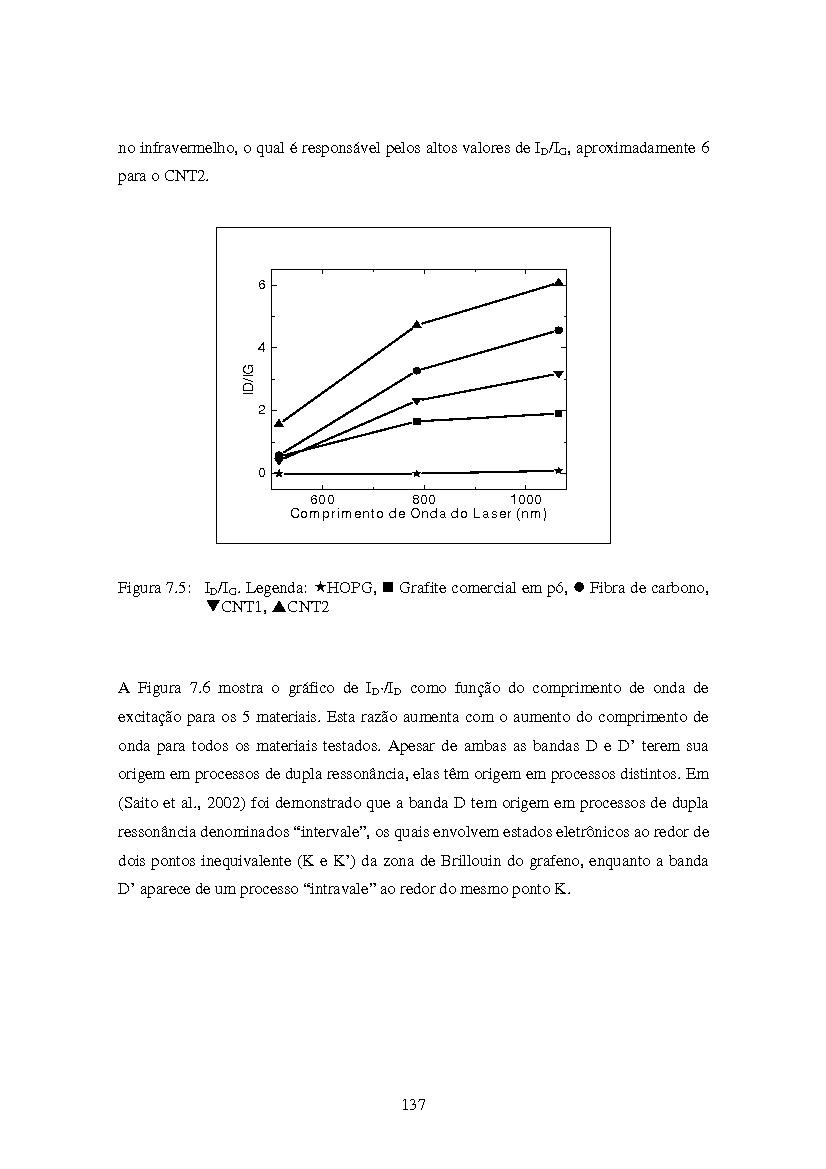 no infravermelho, o qual é responsável pelos altos valores de $I_D/I_G$, aproximadamente 6 para o CNT2.

6
4
2
0
ID/IG
600
800
1000
Comprimento de Onda do Laser (nm)

Figura 7.5: $I_D/I_G$. Legenda: ★HOPG, ■ Grafite comercial em pó, ● Fibra de carbono, ▼CNT1, ▲CNT2

A Figura 7.6 mostra o gráfico de $I_{D'}/I_D$ como função do comprimento de onda de excitação para os 5 materiais. Esta razão aumenta com o aumento do comprimento de onda para todos os materiais testados. Apesar de ambas as bandas D e D' terem sua origem em processos de dupla ressonância, elas têm origem em processos distintos. Em (Saito et al., 2002) foi demonstrado que a banda D tem origem em processos de dupla ressonância denominados "intervale", os quais envolvem estados eletrônicos ao redor de dois pontos inequivalente (K e K') da zona de Brillouin do grafeno, enquanto a banda D' aparece de um processo "intravale" ao redor do mesmo ponto K.

137